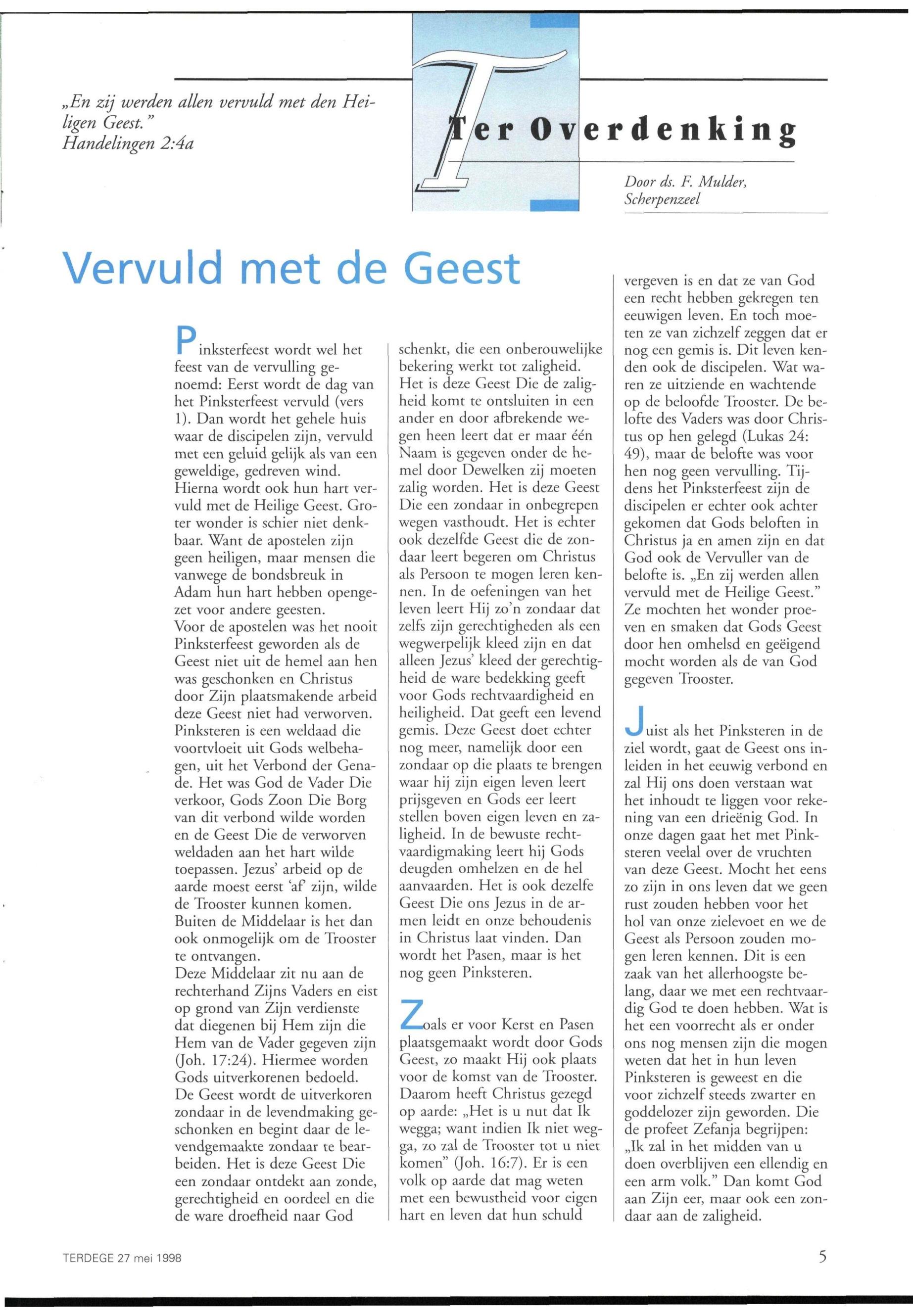 „En zij werden allen vervuld met den Heiligen Geest."
Handelingen 2:4a

Ter Overdenking

Door ds. F. Mulder, Scherpenzeel

Vervuld met de Geest

Pinksterfeest wordt wel het feest van de vervulling genoemd: Eerst wordt de dag van het Pinksterfeest vervuld (vers 1). Dan wordt het gehele huis waar de discipelen zijn, vervuld met een geluid gelijk als van een geweldige, gedreven wind. Hierna wordt ook hun hart vervuld met de Heilige Geest. Groter wonder is schier niet denkbaar. Want de apostelen zijn geen heiligen, maar mensen die vanwege de bondsbreuk in Adam hun hart hebben opengezet voor andere geesten.
Voor de apostelen was het nooit Pinksterfeest geworden als de Geest niet uit de hemel aan hen was geschonken en Christus door Zijn plaatsmakende arbeid deze Geest niet had verworven. Pinksteren is een weldaad die voortvloeit uit Gods welbehagen, uit het Verbond der Genade. Het was God de Vader Die verkoor, Gods Zoon Die Borg van dit verbond wilde worden en de Geest Die de verworven weldaden aan het hart wilde toepassen. Jezus' arbeid op de aarde moest eerst 'af' zijn, wilde de Trooster kunnen komen. Buiten de Middelaar is het dan ook onmogelijk om de Trooster te ontvangen.
Deze Middelaar zit nu aan de rechterhand Zijns Vaders en eist op grond van Zijn verdienste dat diegenen bij Hem zijn die Hem van de Vader gegeven zijn (Joh. 17:24). Hiermee worden Gods uitverkorenen bedoeld. De Geest wordt de uitverkoren zondaar in de levendmaking geschonken en begint daar de levendgemaakte zondaar te bearbeiden. Het is deze Geest Die een zondaar ontdekt aan zonde, gerechtigheid en oordeel en die de ware droefheid naar God schenkt, die een onberouwelijke bekering werkt tot zaligheid. Het is deze Geest Die de zaligheid komt te ontsluiten in een ander en door afbrekende wegen heen leert dat er maar één Naam is gegeven onder de hemel door Dewelken zij moeten zalig worden. Het is deze Geest Die een zondaar in onbegrepen wegen vasthoudt. Het is echter ook dezelfde Geest die de zondaar leert begeren om Christus als Persoon te mogen leren kennen. In de oefeningen van het leven leert Hij zo'n zondaar dat zelfs zijn gerechtigheden als een wegwerpelijk kleed zijn en dat alleen Jezus' kleed der gerechtigheid de ware bedekking geeft voor Gods rechtvaardigheid en heiligheid. Dat geeft een levend gemis. Deze Geest doet echter nog meer, namelijk door een zondaar op die plaats te brengen waar hij zijn eigen leven leert prijsgeven en Gods eer leert stellen boven eigen leven en zaligheid. In de bewuste rechtvaardigmaking leert hij Gods deugden omhelzen en de hel aanvaarden. Het is ook dezelfe Geest Die ons Jezus in de armen leidt en onze behoudenis in Christus laat vinden. Dan wordt het Pasen, maar is het nog geen Pinksteren.

Zoals er voor Kerst en Pasen plaatsgemaakt wordt door Gods Geest, zo maakt Hij ook plaats voor de komst van de Trooster. Daarom heeft Christus gezegd op aarde: „Het is u nut dat Ik wegga; want indien Ik niet wegga, zo zal de Trooster tot u niet komen" (Joh. 16:7). Er is een volk op aarde dat mag weten met een bewustheid voor eigen hart en leven dat hun schuld vergeven is en dat ze van God een recht hebben gekregen ten eeuwigen leven. En toch moeten ze van zichzelf zeggen dat er nog een gemis is. Dit leven kenden ook de discipelen. Wat waren ze uitziende en wachtende op de beloofde Trooster. De belofte des Vaders was door Christus op hen gelegd (Lukas 24: 49), maar de belofte was voor hen nog geen vervulling. Tijdens het Pinksterfeest zijn de discipelen er echter ook achter gekomen dat Gods beloften in Christus ja en amen zijn en dat God ook de Vervuller van de belofte is. „En zij werden allen vervuld met de Heilige Geest." Ze mochten het wonder proeven en smaken dat Gods Geest door hen omhelsd en geëigend mocht worden als de van God gegeven Trooster.

Juist als het Pinksteren in de ziel wordt, gaat de Geest ons inleiden in het eeuwig verbond en zal Hij ons doen verstaan wat het inhoudt te liggen voor rekening van een drieënig God. In onze dagen gaat het met Pinksteren veelal over de vruchten van deze Geest. Mocht het eens zo zijn in ons leven dat we geen rust zouden hebben voor het hol van onze zielevoet en we de Geest als Persoon zouden mogen leren kennen. Dit is een zaak van het allerhoogste belang, daar we met een rechtvaardig God te doen hebben. Wat is het een voorrecht als er onder ons nog mensen zijn die mogen weten dat het in hun leven Pinksteren is geweest en die voor zichzelf steeds zwarter en goddelozer zijn geworden. Die de profeet Zefanja begrijpen: „Ik zal in het midden van u doen overblijven een ellendig en een arm volk." Dan komt God aan Zijn eer, maar ook een zondaar aan de zaligheid.

TERDEGE 27 mei 1998

5